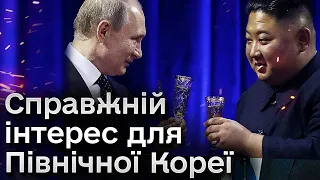 Справжній інтерес для Північної Кореї